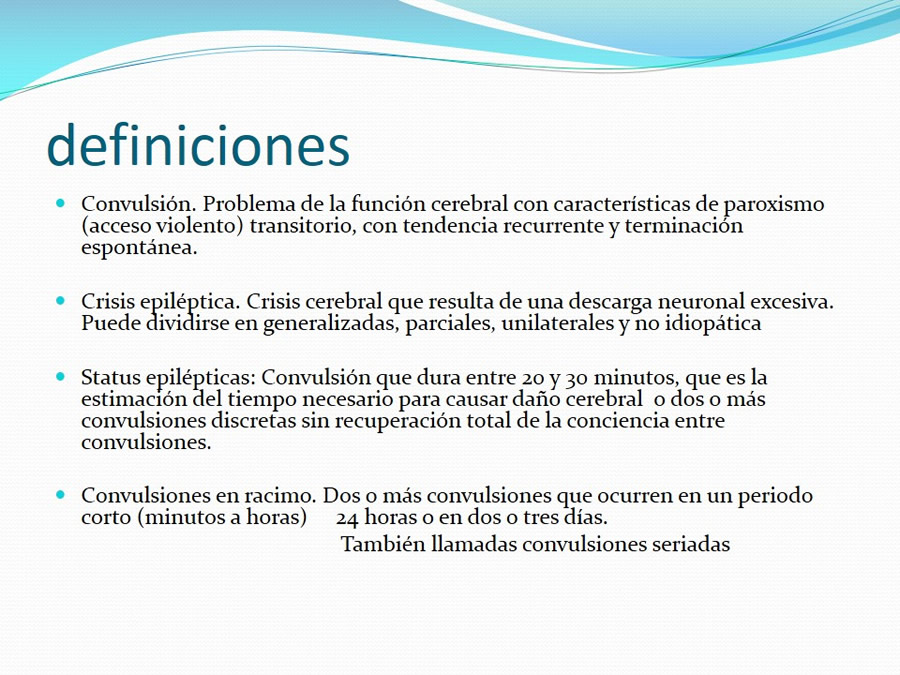 definiciones

Convulsión. Problema de la función cerebral con características de paroxismo (acceso violento) transitorio, con tendencia recurrente y terminación espontánea.

Crisis epiléptica. Crisis cerebral que resulta de una descarga neuronal excesiva. Puede dividirse en generalizadas, parciales, unilaterales y no idiopática

Status epilépticas: Convulsión que dura entre 20 y 30 minutos, que es la estimación del tiempo necesario para causar daño cerebral o dos o más convulsiones discretas sin recuperación total de la conciencia entre convulsiones.

Convulsiones en racimo. Dos o más convulsiones que ocurren en un periodo corto (minutos a horas) 24 horas o en dos o tres días.
También llamadas convulsiones seriadas